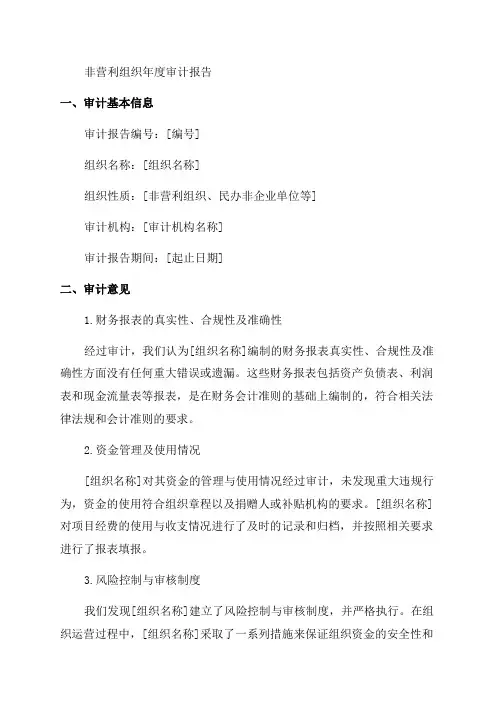 非营利组织年度审计报告

一、审计基本信息

审计报告编号：[编号]

组织名称：[组织名称]

组织性质：[非营利组织、民办非企业单位等]

审计机构：[审计机构名称]

审计报告期间：[起止日期]

二、审计意见

1.财务报表的真实性、合规性及准确性

经过审计，我们认为[组织名称]编制的财务报表真实性、合规性及准确性方面没有任何重大错误或遗漏。这些财务报表包括资产负债表、利润表和现金流量表等报表，是在财务会计准则的基础上编制的，符合相关法律法规和会计准则的要求。

2.资金管理及使用情况

[组织名称]对其资金的管理与使用情况经过审计，未发现重大违规行为，资金的使用符合组织章程以及捐赠人或补贴机构的要求。[组织名称]对项目经费的使用与收支情况进行了及时的记录和归档，并按照相关要求进行了报表填报。

3.风险控制与审核制度

我们发现[组织名称]建立了风险控制与审核制度，并严格执行。在组织运营过程中，[组织名称]采取了一系列措施来保证组织资金的安全性和